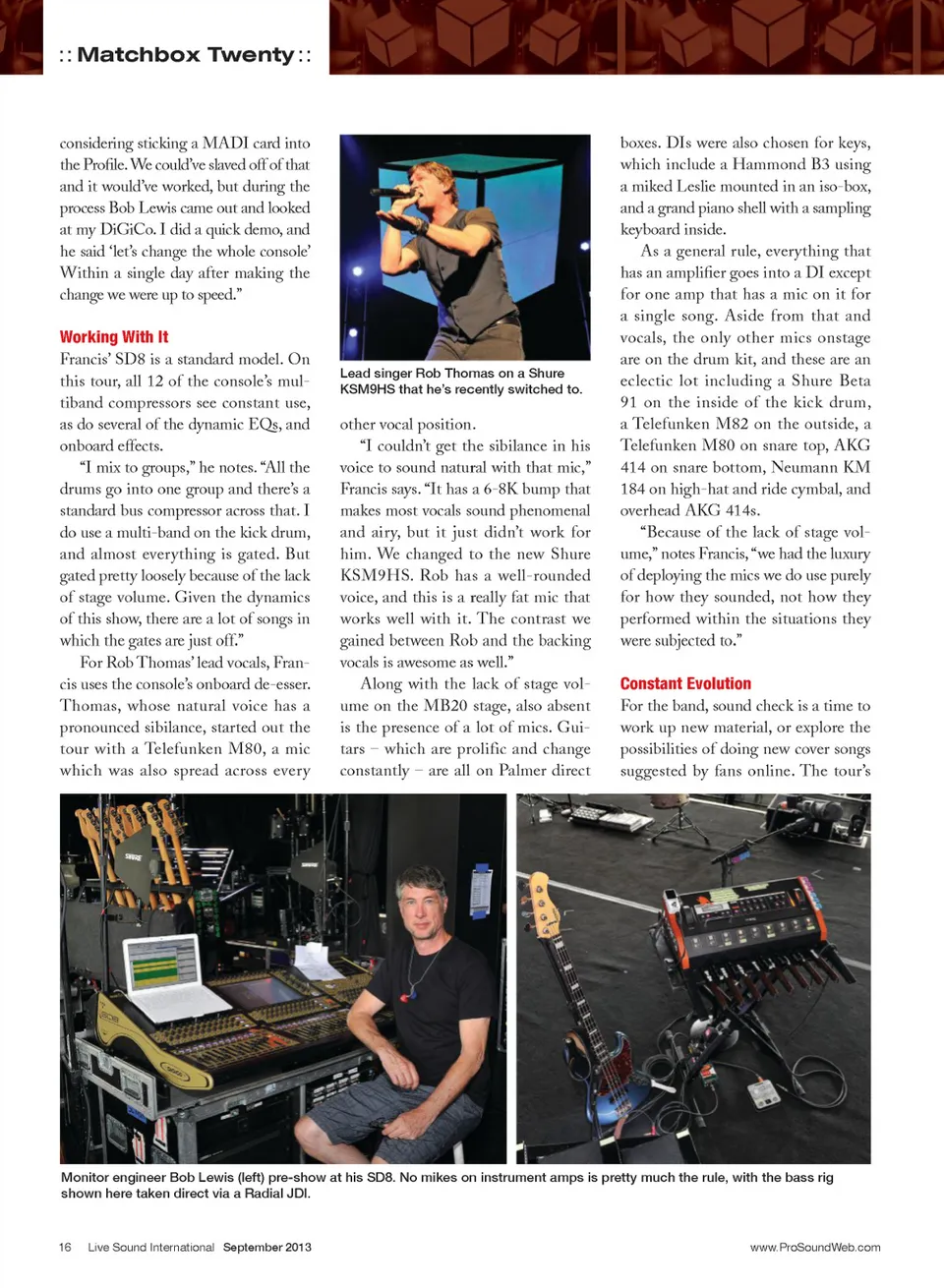 :: Matchbox Twenty ::

considering sticking a MADI card into the Profile. We could've slaved off of that and it would've worked, but during the process Bob Lewis came out and looked at my DiGiCo. I did a quick demo, and he said 'let's change the whole console' Within a single day after making the change we were up to speed."

Working With It

Francis' SD8 is a standard model. On this tour, all 12 of the console's multiband compressors see constant use, as do several of the dynamic EQs, and onboard effects.

"I mix to groups," he notes. "All the drums go into one group and there's a standard bus compressor across that. I do use a multi-band on the kick drum, and almost everything is gated. But gated pretty loosely because of the lack of stage volume. Given the dynamics of this show, there are a lot of songs in which the gates are just off."

For Rob Thomas' lead vocals, Francis uses the console's onboard de-esser. Thomas, whose natural voice has a pronounced sibilance, started out the tour with a Telefunken M80, a mic which was also spread across every

Lead singer Rob Thomas on a Shure KSM9HS that he's recently switched to.

other vocal position.

"I couldn't get the sibilance in his voice to sound natural with that mic," Francis says. "It has a 6-8K bump that makes most vocals sound phenomenal and airy, but it just didn't work for him. We changed to the new Shure KSM9HS. Rob has a well-rounded voice, and this is a really fat mic that works well with it. The contrast we gained between Rob and the backing vocals is awesome as well."

Along with the lack of stage volume on the MB20 stage, also absent is the presence of a lot of mics. Guitars – which are prolific and change constantly – are all on Palmer direct

boxes. DIs were also chosen for keys, which include a Hammond B3 using a miked Leslie mounted in an iso-box, and a grand piano shell with a sampling keyboard inside.

As a general rule, everything that has an amplifier goes into a DI except for one amp that has a mic on it for a single song. Aside from that and vocals, the only other mics onstage are on the drum kit, and these are an eclectic lot including a Shure Beta 91 on the inside of the kick drum, a Telefunken M82 on the outside, a Telefunken M80 on snare top, AKG 414 on snare bottom, Neumann KM 184 on high-hat and ride cymbal, and overhead AKG 414s.

"Because of the lack of stage volume," notes Francis, "we had the luxury of deploying the mics we do use purely for how they sounded, not how they performed within the situations they were subjected to."

Constant Evolution

For the band, sound check is a time to work up new material, or explore the possibilities of doing new cover songs suggested by fans online. The tour's

Monitor engineer Bob Lewis (left) pre-show at his SD8. No mikes on instrument amps is pretty much the rule, with the bass rig shown here taken direct via a Radial JDI.

16 Live Sound International September 2013

www.ProSoundWeb.com